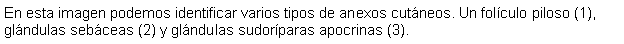 En esta imagen podemos identificar varios tipos de anexos cutáneos. Un folículo piloso (1), glándulas sebáceas (2) y glándulas sudoríparas apocrinas (3).